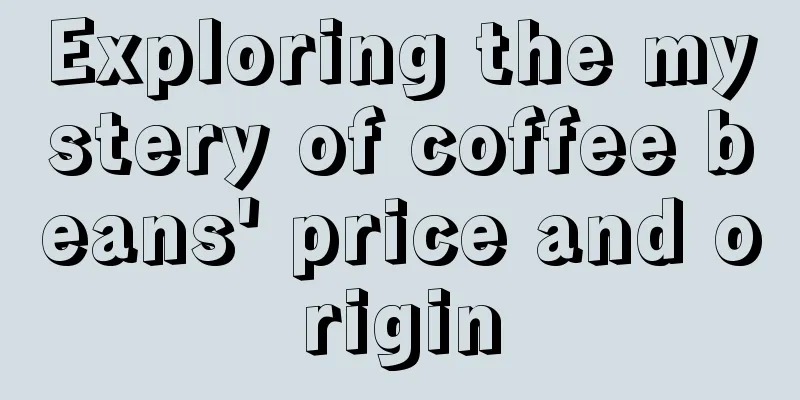 Exploring the mystery of coffee beans' price and origin